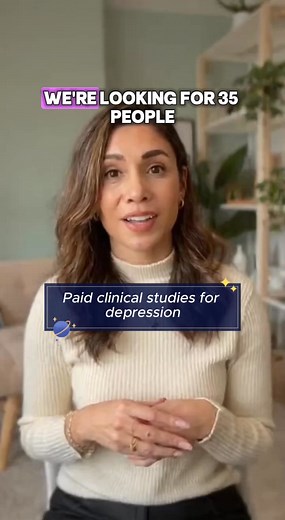 WE'RE LOOKING FOR 35 PEOPLE

Paid clinical studies for depression